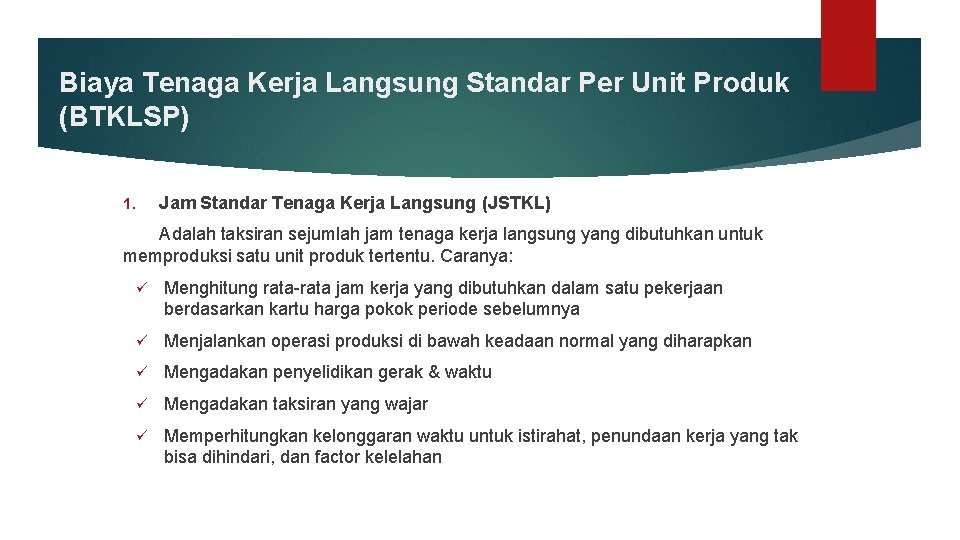 Biaya Tenaga Kerja Langsung Standar Per Unit Produk (BTKLSP)

1. Jam Standar Tenaga Kerja Langsung (JSTKL)

Adalah taksiran sejumlah jam tenaga kerja langsung yang dibutuhkan untuk memproduksi satu unit produk tertentu. Caranya:

✓ Menghitung rata-rata jam kerja yang dibutuhkan dalam satu pekerjaan berdasarkan kartu harga pokok periode sebelumnya

✓ Menjalankan operasi produksi di bawah keadaan normal yang diharapkan

✓ Mengadakan penyelidikan gerak & waktu

✓ Mengadakan taksiran yang wajar

✓ Memperhitungkan kelonggaran waktu untuk istirahat, penundaan kerja yang tak bisa dihindari, dan factor kelelahan